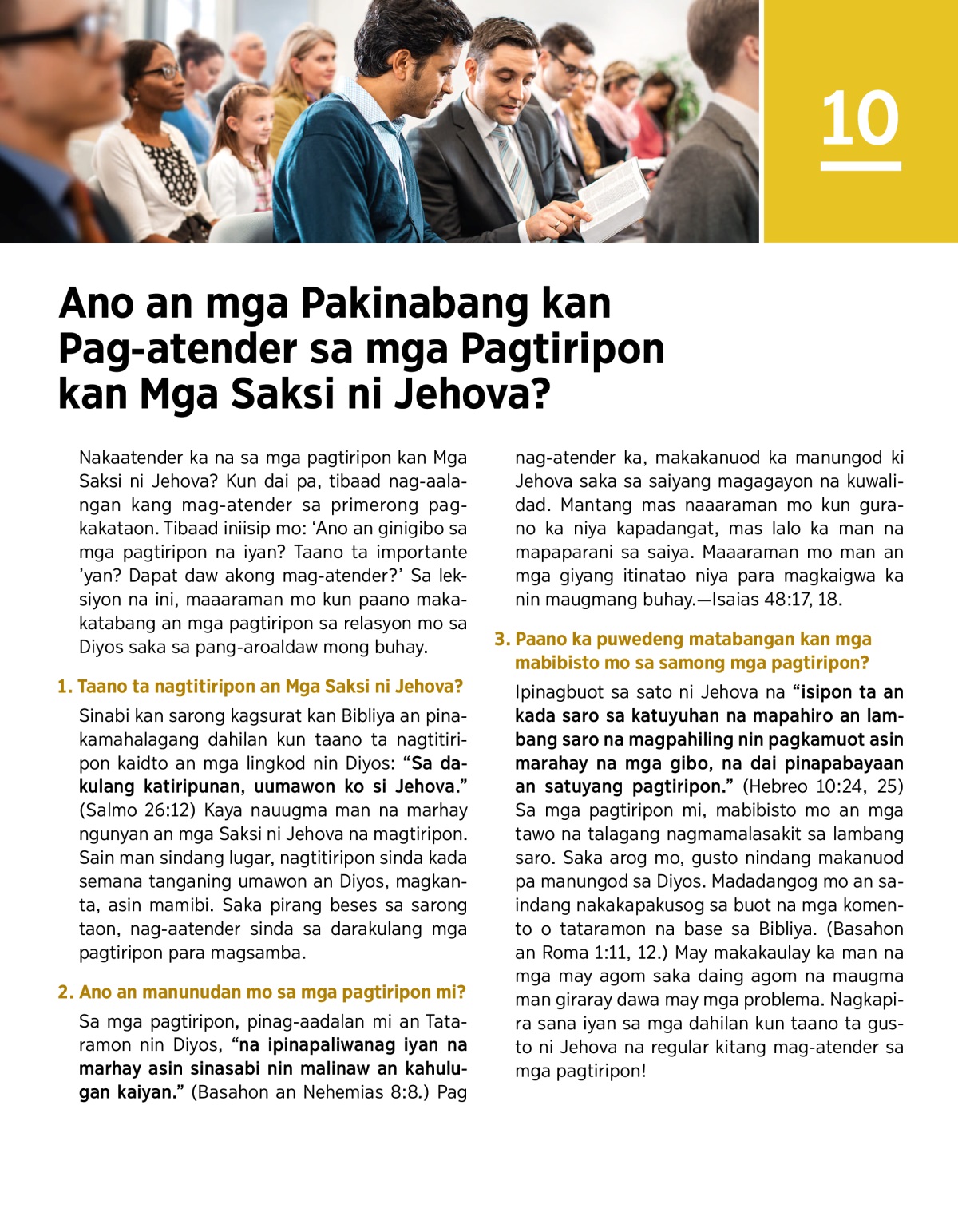 10

Ano an mga Pakinabang kan Pag-atender sa mga Pagtiripon kan Mga Saksi ni Jehova?

Nakaatender ka na sa mga pagtiripon kan Mga Saksi ni Jehova? Kun dai pa, tibaad nag-aalangan kang mag-atender sa primerong pagkakataon. Tibaad iniisip mo: ‘Ano an ginigibo sa mga pagtiripon na iyan? Taano ta importante ’yan? Dapat daw akong mag-atender?’ Sa leksiyon na ini, maaaraman mo kun paano makakatabang an mga pagtiripon sa relasyon mo sa Diyos saka sa pang-aroaldaw mong buhay.

1. Taano ta nagtitiripon an Mga Saksi ni Jehova?

Sinabi kan sarong kagsurat kan Bibliya an pinakamahalagang dahilan kun taano ta nagtitiripon kaidto an mga lingkod nin Diyos: “Sa dakulang katiripunan, uumawon ko si Jehova.” (Salmo 26:12) Kaya nauugma man na marhay ngunyan an mga Saksi ni Jehova na magtiripon. Sain man sindang lugar, nagtitiripon sinda kada semana tanganing umawon an Diyos, magkanta, asin mamibi. Saka pirang beses sa sarong taon, nag-aatender sinda sa darakulang mga pagtiripon para magsamba.

2. Ano an manunudan mo sa mga pagtiripon mi?

Sa mga pagtiripon, pinag-aadalan mi an Tataramon nin Diyos, “na ipinapaliwanag iyan na marhay asin sinasabi nin malinaw an kahulugan kaiyan.” (Basahon an Nehemias 8:8.) Pag nag-atender ka, makakanuod ka manungod ki Jehova saka sa saiyang magagayon na kuwalidad. Mantang mas naaaraman mo kun gurano ka niya kapadangat, mas lalo ka man na mapaparani sa saiya. Maaaraman mo man an mga giyang itinatao niya para magkaigwa ka nin maugmang buhay.—Isaias 48:17, 18.

3. Paano ka puwedeng matabangan kan mga mabibisto mo sa samong mga pagtiripon?

Ipinagbuot sa sato ni Jehova na “isipon ta an kada saro sa katuyuhan na mapahiro an lambang saro na magpahiling nin pagkamuot asin marahay na mga gibo, na dai pinapabayaan an satuyang pagtiripon.” (Hebreo 10:24, 25) Sa mga pagtiripon mi, mabibisto mo an mga tawo na talagang nagmamalasakit sa lambang saro. Saka arog mo, gusto nindang makanuod pa manungod sa Diyos. Madadangog mo an saindang nakakapakusog sa buot na mga komento o tataramon na base sa Bibliya. (Basahon an Roma 1:11, 12.) May makakaulay ka man na mga may agom saka daing agom na maugma man giraray dawa may mga problema. Nagkapira sana iyan sa mga dahilan kun taano ta gusto ni Jehova na regular kitang mag-atender sa mga pagtiripon!